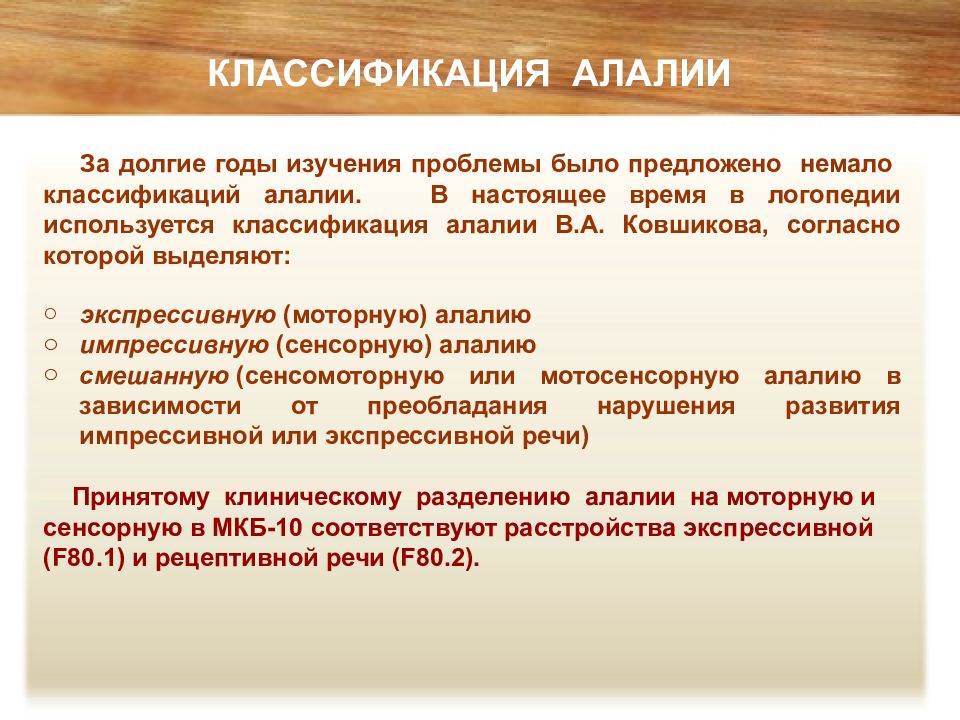 КЛАССИФИКАЦИЯ АЛАЛИИ

За долгие годы изучения проблемы было предложено немало классификаций алалии. В настоящее время в логопедии используется классификация алалии В.А. Ковшикова, согласно которой выделяют:

○ экспрессивную (моторную) алалию
○ импрессивную (сенсорную) алалию
○ смешанную (сенсомоторную или мотосенсорную алалию в зависимости от преобладания нарушения развития импрессивной или экспрессивной речи)

Принятому клиническому разделению алалии на моторную и сенсорную в МКБ-10 соответствуют расстройства экспрессивной (F80.1) и рецептивной речи (F80.2).